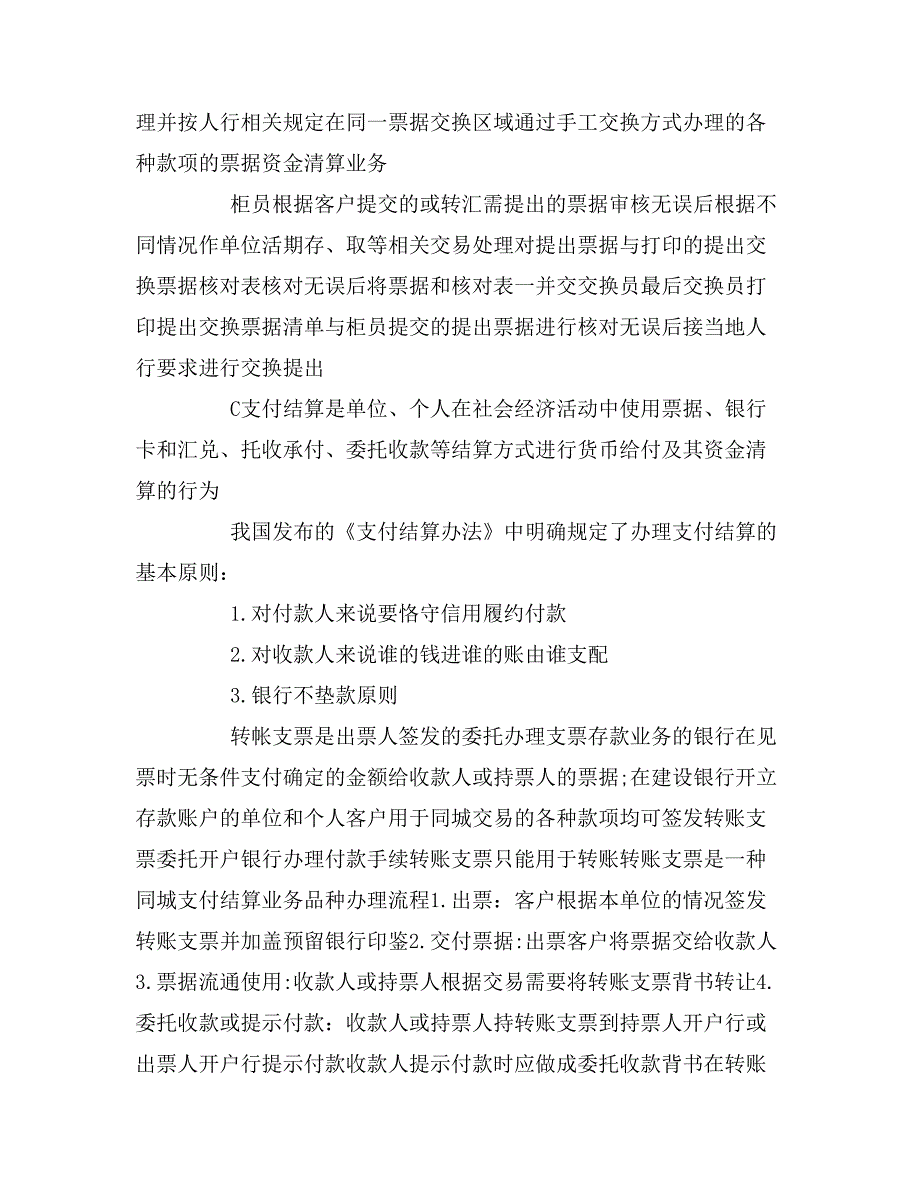 理并按人行相关规定在同一票据交换区域通过手工交换方式办理的各种款项的票据资金清算业务

柜员根据客户提交的或转汇需提出的票据审核无误后根据不同情况作单位活期存、取等相关交易处理对提出票据与打印的提出交换票据核对表核对无误后将票据和核对表一并交交换员最后交换员打印提出交换票据清单与柜员提交的提出票据进行核对无误后接当地人行要求进行交换提出

C支付结算是单位、个人在社会经济活动中使用票据、银行卡和汇兑、托收承付、委托收款等结算方式进行货币给付及其资金清算的行为

我国发布的《支付结算办法》中明确规定了办理支付结算的基本原则：

1.对付款人来说要恪守信用履约付款

2.对收款人来说谁的钱进谁的账由谁支配

3.银行不垫款原则

转帐支票是出票人签发的委托办理支票存款业务的银行在见票时无条件支付确定的金额给收款人或持票人的票据;在建设银行开立存款账户的单位和个人客户用于同城交易的各种款项均可签发转账支票委托开户银行办理付款手续转账支票只能用于转账转账支票是一种同城支付结算业务品种办理流程1.出票：客户根据本单位的情况签发转账支票并加盖预留银行印鉴2.交付票据:出票客户将票据交给收款人3.票据流通使用:收款人或持票人根据交易需要将转账支票背书转让4.委托收款或提示付款：收款人或持票人持转账支票到持票人开户行或出票人开户行提示付款收款人提示付款时应做成委托收款背书在转账